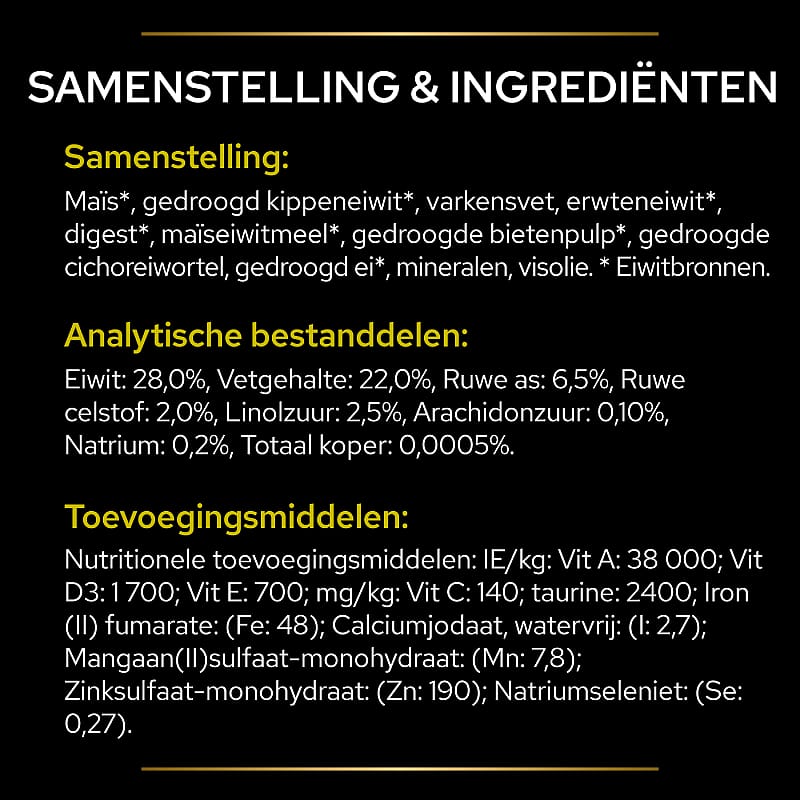 SAMENSTELLING & INGREDIËNTEN

Samenstelling:

Maïs*, gedroogd kippeneiwit*, varkensvet, erwteneiwit*, digest*, maïseiwitmeel*, gedroogde bietenpulp*, gedroogde cichoreiwortel, gedroogd ei*, mineralen, visolie. * Eiwitbronnen.

Analytische bestanddelen:

Eiwit: 28,0%, Vetgehalte: 22,0%, Ruwe as: 6,5%, Ruwe celstof: 2,0%, Linolzuur: 2,5%, Arachidonzuur: 0,10%, Natrium: 0,2%, Totaal koper: 0,0005%.

Toevoegingsmiddelen:

Nutritionele toevoegingsmiddelen: IE/kg: Vit A: 38 000; Vit D3: 1 700; Vit E: 700; mg/kg: Vit C: 140; taurine: 2400; Iron (II) fumarate: (Fe: 48); Calciumjodaat, watervrij: (I: 2,7); Mangaan(II)sulfaat-monohydraat: (Mn: 7,8); Zinksulfaat-monohydraat: (Zn: 190); Natriumseleniet: (Se: 0,27).